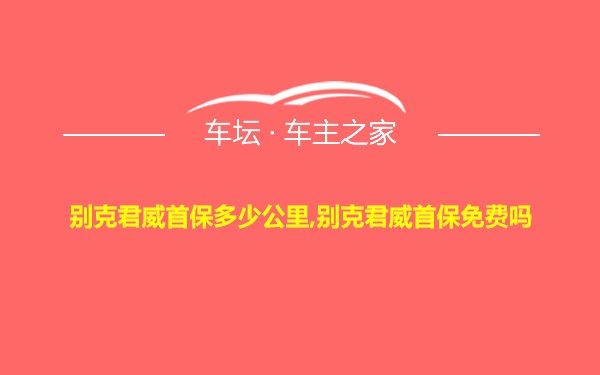 车坛 · 车主之家

别克君威首保多少公里,别克君威首保免费吗